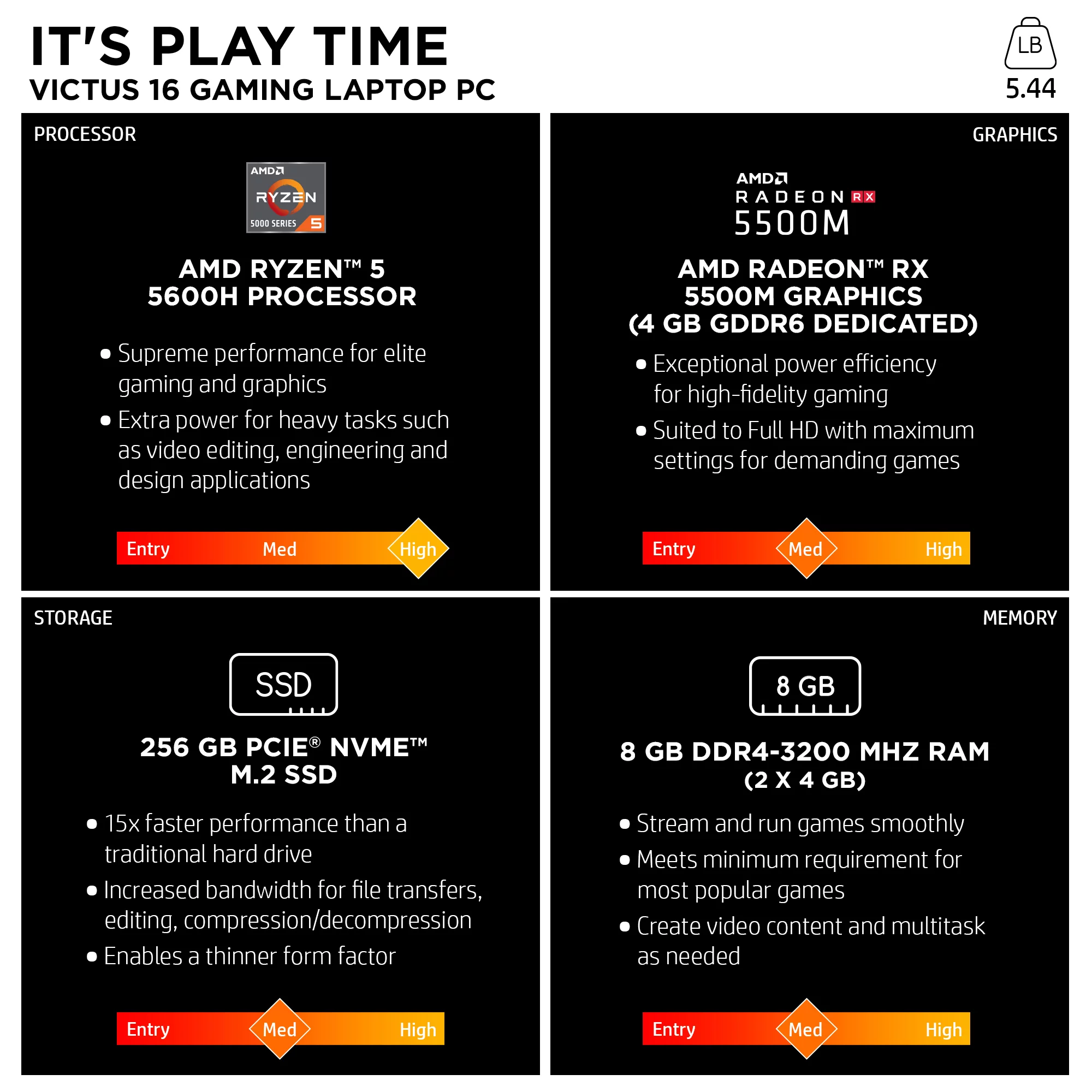 IT'S PLAY TIME
VICTUS 16 GAMING LAPTOP PC

LB
5.44

PROCESSOR

AMD
RYZEN
5000 SERIES 5

AMD RYZEN™ 5
5600H PROCESSOR

• Supreme performance for elite gaming and graphics
• Extra power for heavy tasks such as video editing, engineering and design applications

Entry Med High

GRAPHICS

AMD
RADEON RX
5500M

AMD RADEON™ RX
5500M GRAPHICS
(4 GB GDDR6 DEDICATED)

• Exceptional power efficiency for high-fidelity gaming
• Suited to Full HD with maximum settings for demanding games

Entry Med High

STORAGE

SSD

256 GB PCIE® NVME™
M.2 SSD

• 15x faster performance than a traditional hard drive
• Increased bandwidth for file transfers, editing, compression/decompression
• Enables a thinner form factor

Entry Med High

MEMORY

8 GB

8 GB DDR4-3200 MHZ RAM
(2 X 4 GB)

• Stream and run games smoothly
• Meets minimum requirement for most popular games
• Create video content and multitask as needed

Entry Med High